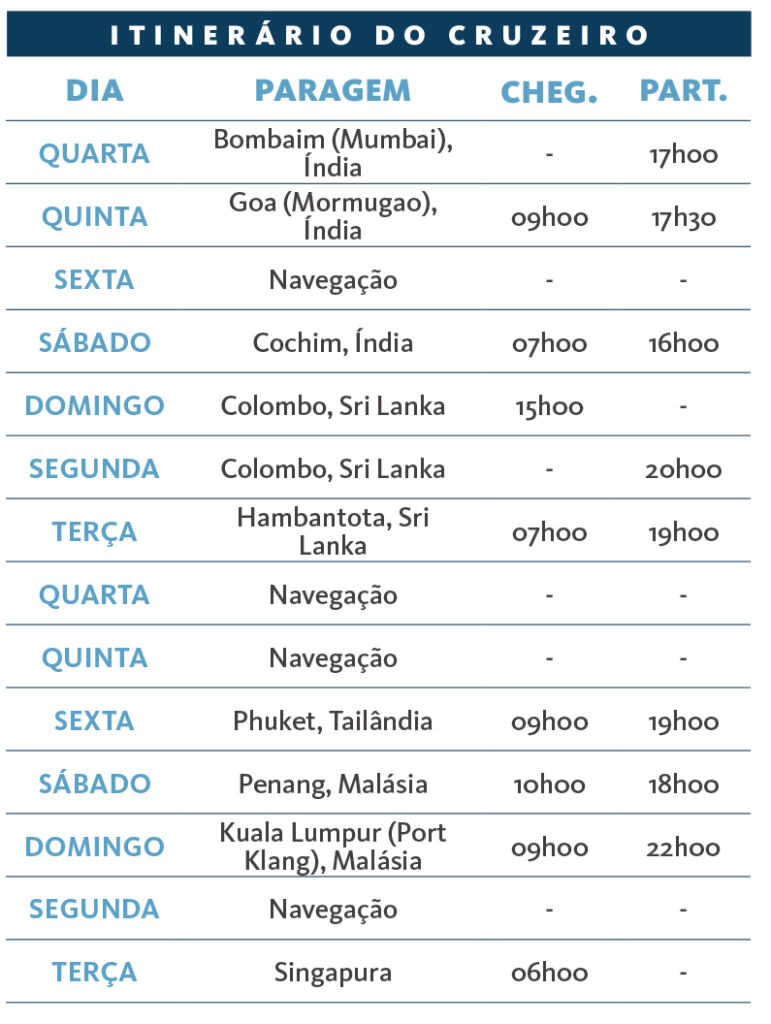 ITINERÁRIO DO CRUZEIRO

| DIA | PARAGEM | CHEG. | PART. |
|---|---|---|---|
| QUARTA | Bombaim (Mumbai), Índia | - | 17h00 |
| QUINTA | Goa (Mormugao), Índia | 09h00 | 17h30 |
| SEXTA | Navegação | - | - |
| SÁBADO | Cochim, Índia | 07h00 | 16h00 |
| DOMINGO | Colombo, Sri Lanka | 15h00 | - |
| SEGUNDA | Colombo, Sri Lanka | - | 20h00 |
| TERÇA | Hambantota, Sri Lanka | 07h00 | 19h00 |
| QUARTA | Navegação | - | - |
| QUINTA | Navegação | - | - |
| SEXTA | Phuket, Tailândia | 09h00 | 19h00 |
| SÁBADO | Penang, Malásia | 10h00 | 18h00 |
| DOMINGO | Kuala Lumpur (Port Klang), Malásia | 09h00 | 22h00 |
| SEGUNDA | Navegação | - | - |
| TERÇA | Singapura | 06h00 | - |